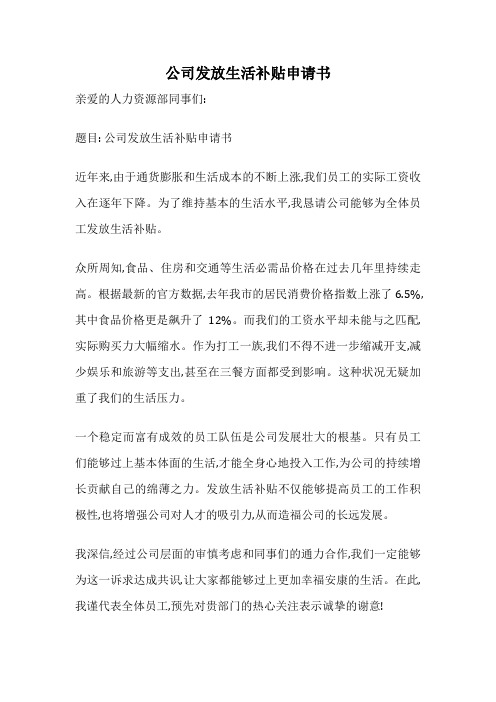 公司发放生活补贴申请书

亲爱的人力资源部同事们:

题目: 公司发放生活补贴申请书

近年来,由于通货膨胀和生活成本的不断上涨,我们员工的实际工资收入在逐年下降。为了维持基本的生活水平,我恳请公司能够为全体员工发放生活补贴。

众所周知,食品、住房和交通等生活必需品价格在过去几年里持续走高。根据最新的官方数据,去年我市的居民消费价格指数上涨了 6.5%,其中食品价格更是飙升了 12%。而我们的工资水平却未能与之匹配,实际购买力大幅缩水。作为打工一族,我们不得不进一步缩减开支,减少娱乐和旅游等支出,甚至在三餐方面都受到影响。这种状况无疑加重了我们的生活压力。

一个稳定而富有成效的员工队伍是公司发展壮大的根基。只有员工们能够过上基本体面的生活,才能全身心地投入工作,为公司的持续增长贡献自己的绵薄之力。发放生活补贴不仅能够提高员工的工作积极性,也将增强公司对人才的吸引力,从而造福公司的长远发展。

我深信,经过公司层面的审慎考虑和同事们的通力合作,我们一定能够为这一诉求达成共识,让大家都能够过上更加幸福安康的生活。在此,我谨代表全体员工,预先对贵部门的热心关注表示诚挚的谢意!